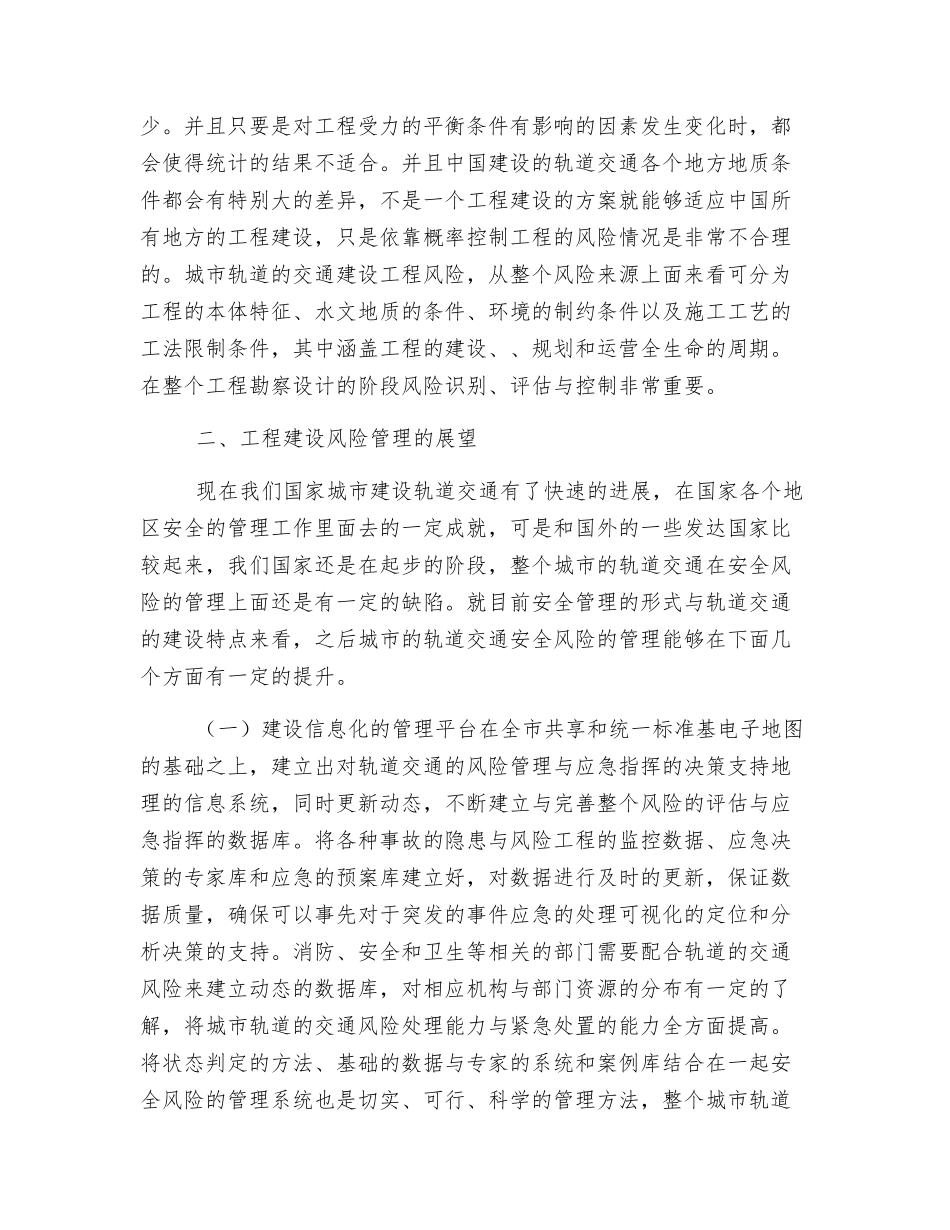 少。并且只要是对工程受力的平衡条件有影响的因素发生变化时，都会使得统计的结果不适合。并且中国建设的轨道交通各个地方地质条件都会有特别大的差异，不是一个工程建设的方案就能够适应中国所有地方的工程建设，只是依靠概率控制工程的风险情况是非常不合理的。城市轨道的交通建设工程风险，从整个风险来源上面来看可分为工程的本体特征、水文地质的条件、环境的制约条件以及施工工艺的工法限制条件，其中涵盖工程的建设、、规划和运营全生命的周期。在整个工程勘察设计的阶段风险识别、评估与控制非常重要。

二、工程建设风险管理的展望

现在我们国家城市建设轨道交通有了快速的进展，在国家各个地区安全的管理工作里面去的一定成就，可是和国外的一些发达国家比较起来，我们国家还是在起步的阶段，整个城市的轨道交通在安全风险的管理上面还是有一定的缺陷。就目前安全管理的形式与轨道交通的建设特点来看，之后城市的轨道交通安全风险的管理能够在下面几个方面有一定的提升。

（一）建设信息化的管理平台在全市共享和统一标准基电子地图的基础之上，建立出对轨道交通的风险管理与应急指挥的决策支持地理的信息系统，同时更新动态，不断建立与完善整个风险的评估与应急指挥的数据库。将各种事故的隐患与风险工程的监控数据、应急决策的专家库和应急的预案库建立好，对数据进行及时的更新，保证数据质量，确保可以事先对于突发的事件应急的处理可视化的定位和分析决策的支持。消防、安全和卫生等相关的部门需要配合轨道的交通风险来建立动态的数据库，对相应机构与部门资源的分布有一定的了解，将城市轨道的交通风险处理能力与紧急处置的能力全方面提高。将状态判定的方法、基础的数据与专家的系统和案例库结合在一起安全风险的管理系统也是切实、可行、科学的管理方法，整个城市轨道